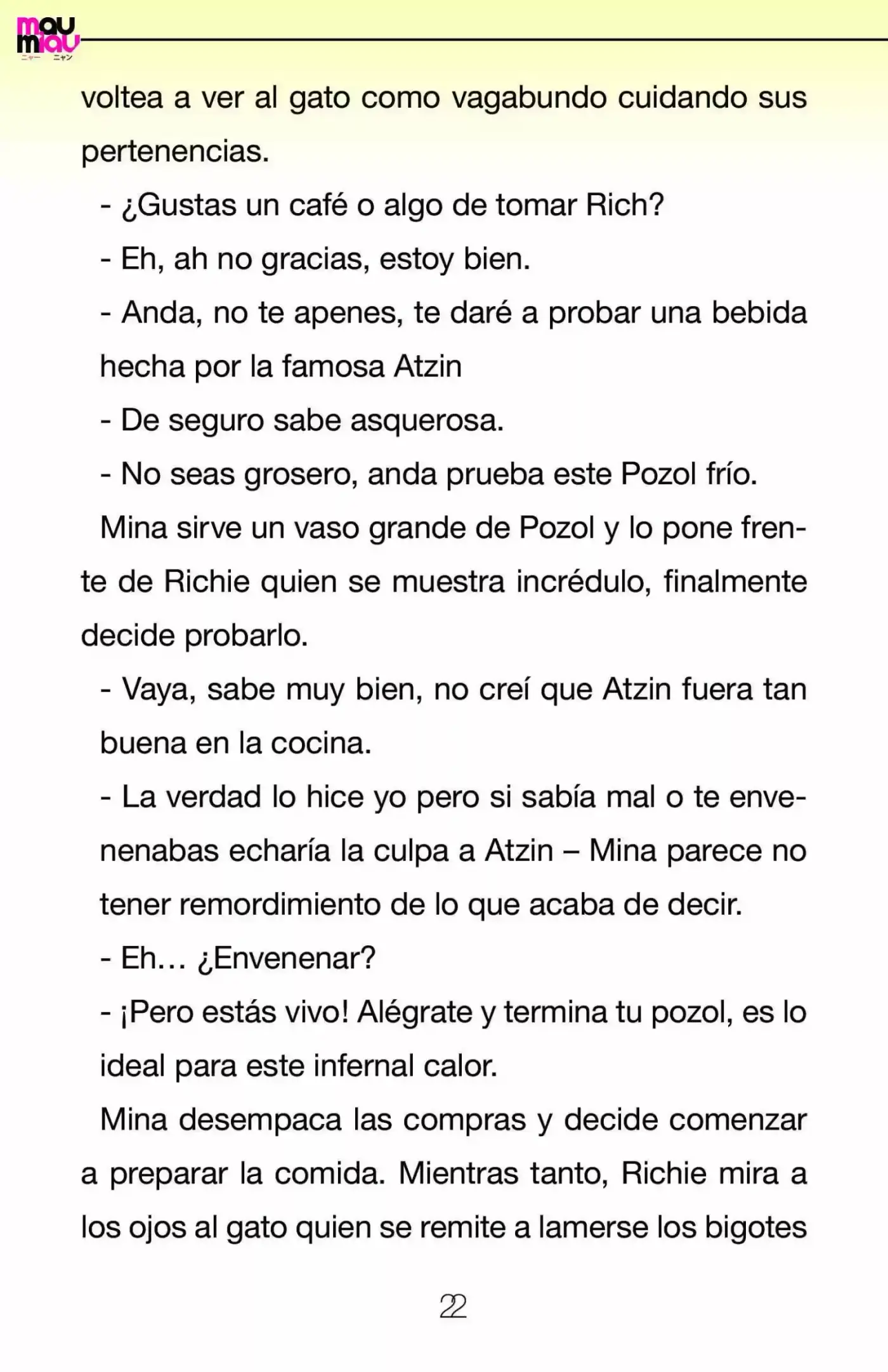 mau miau
ニャー ニャン

voltea a ver al gato como vagabundo cuidando sus pertenencias.

- ¿Gustas un café o algo de tomar Rich?

- Eh, ah no gracias, estoy bien.

- Anda, no te apenes, te daré a probar una bebida hecha por la famosa Atzin

- De seguro sabe asquerosa.

- No seas grosero, anda prueba este Pozol frío.

Mina sirve un vaso grande de Pozol y lo pone frente de Richie quien se muestra incrédulo, finalmente decide probarlo.

- Vaya, sabe muy bien, no creí que Atzin fuera tan buena en la cocina.

- La verdad lo hice yo pero si sabía mal o te envenenabas echaría la culpa a Atzin – Mina parece no tener remordimiento de lo que acaba de decir.

- Eh… ¿Envenenar?

- ¡Pero estás vivo! Alégrate y termina tu pozol, es lo ideal para este infernal calor.

Mina desempaca las compras y decide comenzar a preparar la comida. Mientras tanto, Richie mira a los ojos al gato quien se remite a lamerse los bigotes

22